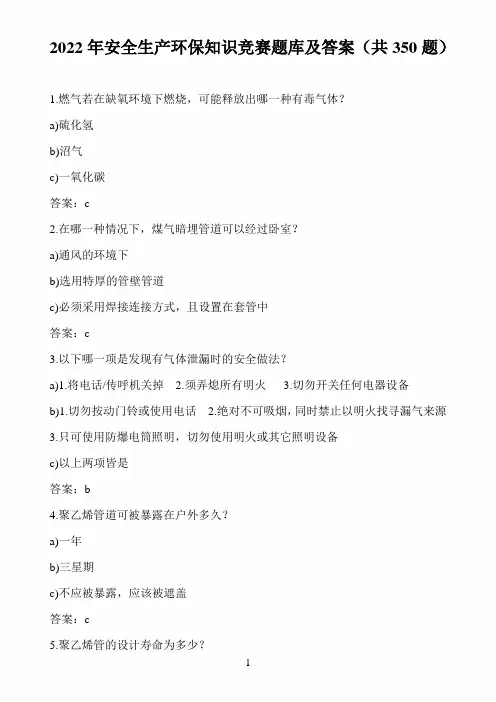 2022 年安全生产环保知识竞赛题库及答案（共 350 题）

1.燃气若在缺氧环境下燃烧，可能释放出哪一种有毒气体？

a)硫化氢

b)沼气

c)一氧化碳

答案：c

2.在哪一种情况下，煤气暗埋管道可以经过卧室？

a)通风的环境下

b)选用特厚的管壁管道

c)必须采用焊接连接方式，且设置在套管中

答案：c

3.以下哪一项是发现有气体泄漏时的安全做法？

a)1.将电话/传呼机关掉 2.须弄熄所有明火 3.切勿开关任何电器设备

b)1.切勿按动门铃或使用电话 2.绝对不可吸烟，同时禁止以明火找寻漏气来源 3.只可使用防爆电筒照明，切勿使用明火或其它照明设备

c)以上两项皆是

答案：b

4.聚乙烯管道可被暴露在户外多久？

a)一年

b)三星期

c)不应被暴露，应该被遮盖

答案：c

5.聚乙烯管的设计寿命为多少？

1